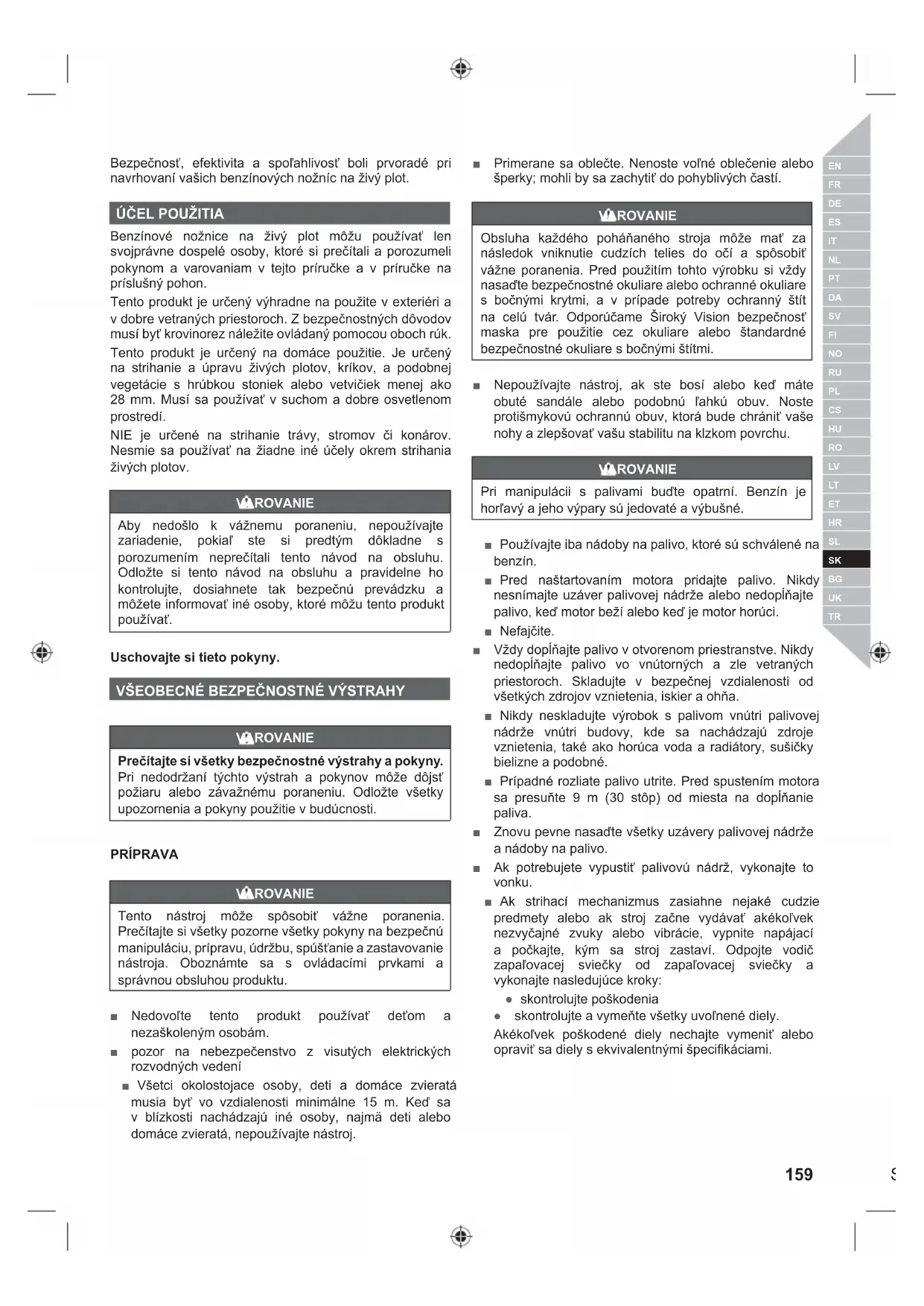 Bezpečnosť, efektivita a spoľahlivosť boli prvoradé pri navrhovaní vašich benzínových nožníc na živý plot.

ÚČEL POUŽITIA

Benzínové nožnice na živý plot môžu používať len svojprávne dospelé osoby, ktoré si prečítali a porozumeli pokynom a varovaniam v tejto príručke a v príručke na príslušný pohon.

Tento produkt je určený výhradne na použite v exteriéri a v dobre vetraných priestoroch. Z bezpečnostných dôvodov musí byť krovinorez náležite ovládaný pomocou oboch rúk.

Tento produkt je určený na domáce použitie. Je určený na strihanie a úpravu živých plotov, kríkov, a podobnej vegetácie s hrúbkou stoniek alebo vetvičiek menej ako 28 mm. Musí sa používať v suchom a dobre osvetlenom prostredí.

NIE je určené na strihanie trávy, stromov či konárov. Nesmie sa používať na žiadne iné účely okrem strihania živých plotov.

VAROVANIE

Aby nedošlo k vážnemu poraneniu, nepoužívajte zariadenie, pokiaľ ste si predtým dôkladne s porozumením neprečítali tento návod na obsluhu. Odložte si tento návod na obsluhu a pravidelne ho kontrolujte, dosiahnete tak bezpečnú prevádzku a môžete informovať iné osoby, ktoré môžu tento produkt používať.

Uschovajte si tieto pokyny.

VŠEOBECNÉ BEZPEČNOSTNÉ VÝSTRAHY

VAROVANIE

Prečítajte si všetky bezpečnostné výstrahy a pokyny. Pri nedodržaní týchto výstrah a pokynov môže dôjsť požiaru alebo závažnému poraneniu. Odložte všetky upozornenia a pokyny použitie v budúcnosti.

PRÍPRAVA

VAROVANIE

Tento nástroj môže spôsobiť vážne poranenia. Prečítajte si všetky pozorne všetky pokyny na bezpečnú manipuláciu, prípravu, údržbu, spúšťanie a zastavovanie nástroja. Oboznámte sa s ovládacími prvkami a správnou obsluhou produktu.

■ Nedovoľte tento produkt používať deťom a nezaškoleným osobám.

■ pozor na nebezpečenstvo z visutých elektrických rozvodných vedení

■ Všetci okolostojace osoby, deti a domáce zvieratá musia byť vo vzdialenosti minimálne 15 m. Keď sa v blízkosti nachádzajú iné osoby, najmä deti alebo domáce zvieratá, nepoužívajte nástroj.

■ Primerane sa oblečte. Nenoste voľné oblečenie alebo šperky; mohli by sa zachytiť do pohyblivých častí.

VAROVANIE

Obsluha každého poháňaného stroja môže mať za následok vniknutie cudzích telies do očí a spôsobiť vážne poranenia. Pred použitím tohto výrobku si vždy nasaďte bezpečnostné okuliare alebo ochranné okuliare s bočnými krytmi, a v prípade potreby ochranný štít na celú tvár. Odporúčame Široký Vision bezpečnosť maska pre použitie cez okuliare alebo štandardné bezpečnostné okuliare s bočnými štítmi.

■ Nepoužívajte nástroj, ak ste bosí alebo keď máte obuté sandále alebo podobnú ľahkú obuv. Noste protišmykovú ochrannú obuv, ktorá bude chrániť vaše nohy a zlepšovať vašu stabilitu na klzkom povrchu.

VAROVANIE

Pri manipulácii s palivami buďte opatrní. Benzín je horľavý a jeho výpary sú jedovaté a výbušné.

■ Používajte iba nádoby na palivo, ktoré sú schválené na benzín.

■ Pred naštartovaním motora pridajte palivo. Nikdy nesnímajte uzáver palivovej nádrže alebo nedopĺňajte palivo, keď motor beží alebo keď je motor horúci.

■ Nefajčite.

■ Vždy dopĺňajte palivo v otvorenom priestranstve. Nikdy nedopĺňajte palivo vo vnútorných a zle vetraných priestoroch. Skladujte v bezpečnej vzdialenosti od všetkých zdrojov vznietenia, iskier a ohňa.

■ Nikdy neskladujte výrobok s palivom vnútri palivovej nádrže vnútri budovy, kde sa nachádzajú zdroje vznietenia, také ako horúca voda a radiátory, sušičky bielizne a podobné.

■ Prípadné rozliate palivo utrite. Pred spustením motora sa presuňte 9 m (30 stôp) od miesta na dopĺňanie paliva.

■ Znovu pevne nasaďte všetky uzávery palivovej nádrže a nádoby na palivo.

■ Ak potrebujete vypustiť palivovú nádrž, vykonajte to vonku.

■ Ak strihací mechanizmus zasiahne nejaké cudzie predmety alebo ak stroj začne vydávať akékoľvek nezvyčajné zvuky alebo vibrácie, vypnite napájací a počkajte, kým sa stroj zastaví. Odpojte vodič zapaľovacej sviečky od zapaľovacej sviečky a vykonajte nasledujúce kroky:

● skontrolujte poškodenia

● skontrolujte a vymeňte všetky uvoľnené diely.

Akékoľvek poškodené diely nechajte vymeniť alebo opraviť sa diely s ekvivalentnými špecifikáciami.

EN
FR
DE
ES
IT
NL
PT
DA
SV
FI
NO
RU
PL
CS
HU
RO
LV
LT
ET
HR
SL
SK
BG
UK
TR

159